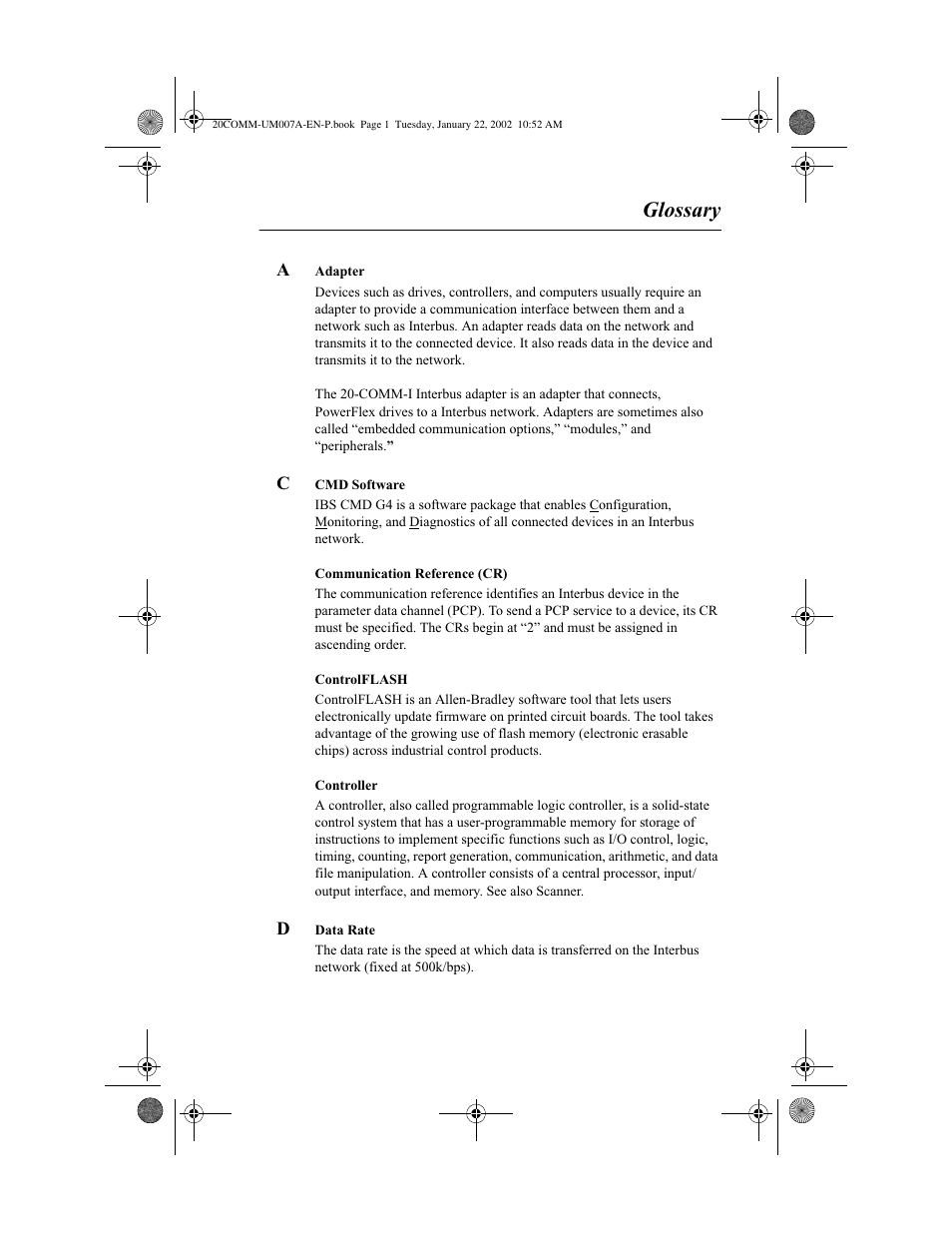 20COMM-UM007A-EN-P.book Page 1 Tuesday, January 22, 2002 10:52 AM

Glossary

A

Adapter

Devices such as drives, controllers, and computers usually require an adapter to provide a communication interface between them and a network such as Interbus. An adapter reads data on the network and transmits it to the connected device. It also reads data in the device and transmits it to the network.

The 20-COMM-I Interbus adapter is an adapter that connects, PowerFlex drives to a Interbus network. Adapters are sometimes also called “embedded communication options,” “modules,” and “peripherals.”

C

CMD Software

IBS CMD G4 is a software package that enables Configuration, Monitoring, and Diagnostics of all connected devices in an Interbus network.

Communication Reference (CR)

The communication reference identifies an Interbus device in the parameter data channel (PCP). To send a PCP service to a device, its CR must be specified. The CRs begin at “2” and must be assigned in ascending order.

ControlFLASH

ControlFLASH is an Allen-Bradley software tool that lets users electronically update firmware on printed circuit boards. The tool takes advantage of the growing use of flash memory (electronic erasable chips) across industrial control products.

Controller

A controller, also called programmable logic controller, is a solid-state control system that has a user-programmable memory for storage of instructions to implement specific functions such as I/O control, logic, timing, counting, report generation, communication, arithmetic, and data file manipulation. A controller consists of a central processor, input/output interface, and memory. See also Scanner.

D

Data Rate

The data rate is the speed at which data is transferred on the Interbus network (fixed at 500k/bps).